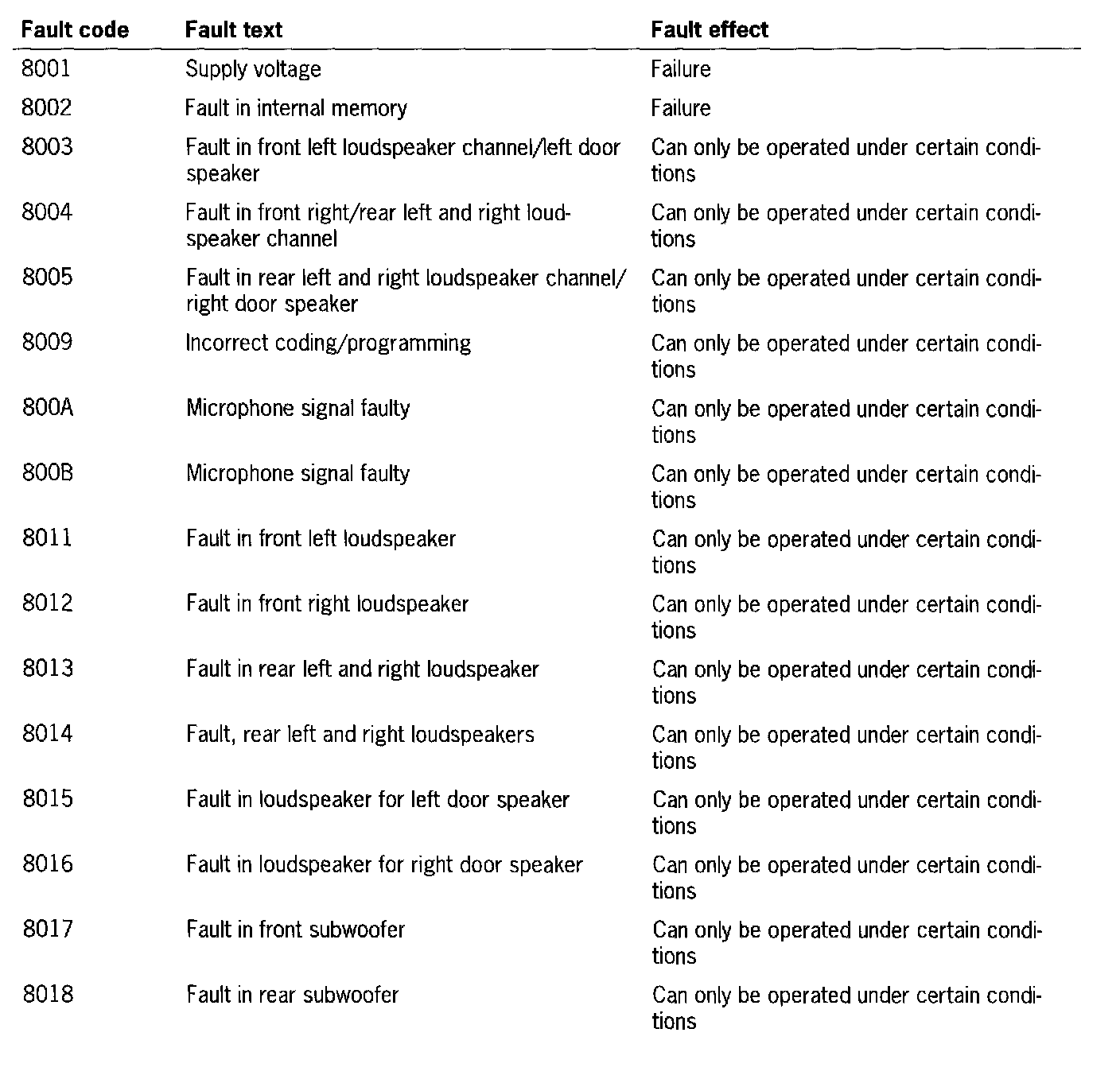 | Fault code | Fault text | Fault effect |
|---|---|---|
| 8001 | Supply voltage | Failure |
| 8002 | Fault in internal memory | Failure |
| 8003 | Fault in front left loudspeaker channel/left door speaker | Can only be operated under certain conditions |
| 8004 | Fault in front right/rear left and right loudspeaker channel | Can only be operated under certain conditions |
| 8005 | Fault in rear left and right loudspeaker channel/ right door speaker | Can only be operated under certain conditions |
| 8009 | Incorrect coding/programming | Can only be operated under certain conditions |
| 800A | Microphone signal faulty | Can only be operated under certain conditions |
| 800B | Microphone signal faulty | Can only be operated under certain conditions |
| 8011 | Fault in front left loudspeaker | Can only be operated under certain conditions |
| 8012 | Fault in front right loudspeaker | Can only be operated under certain conditions |
| 8013 | Fault in rear left and right loudspeaker | Can only be operated under certain conditions |
| 8014 | Fault, rear left and right loudspeakers | Can only be operated under certain conditions |
| 8015 | Fault in loudspeaker for left door speaker | Can only be operated under certain conditions |
| 8016 | Fault in loudspeaker for right door speaker | Can only be operated under certain conditions |
| 8017 | Fault in front subwoofer | Can only be operated under certain conditions |
| 8018 | Fault in rear subwoofer | Can only be operated under certain conditions |